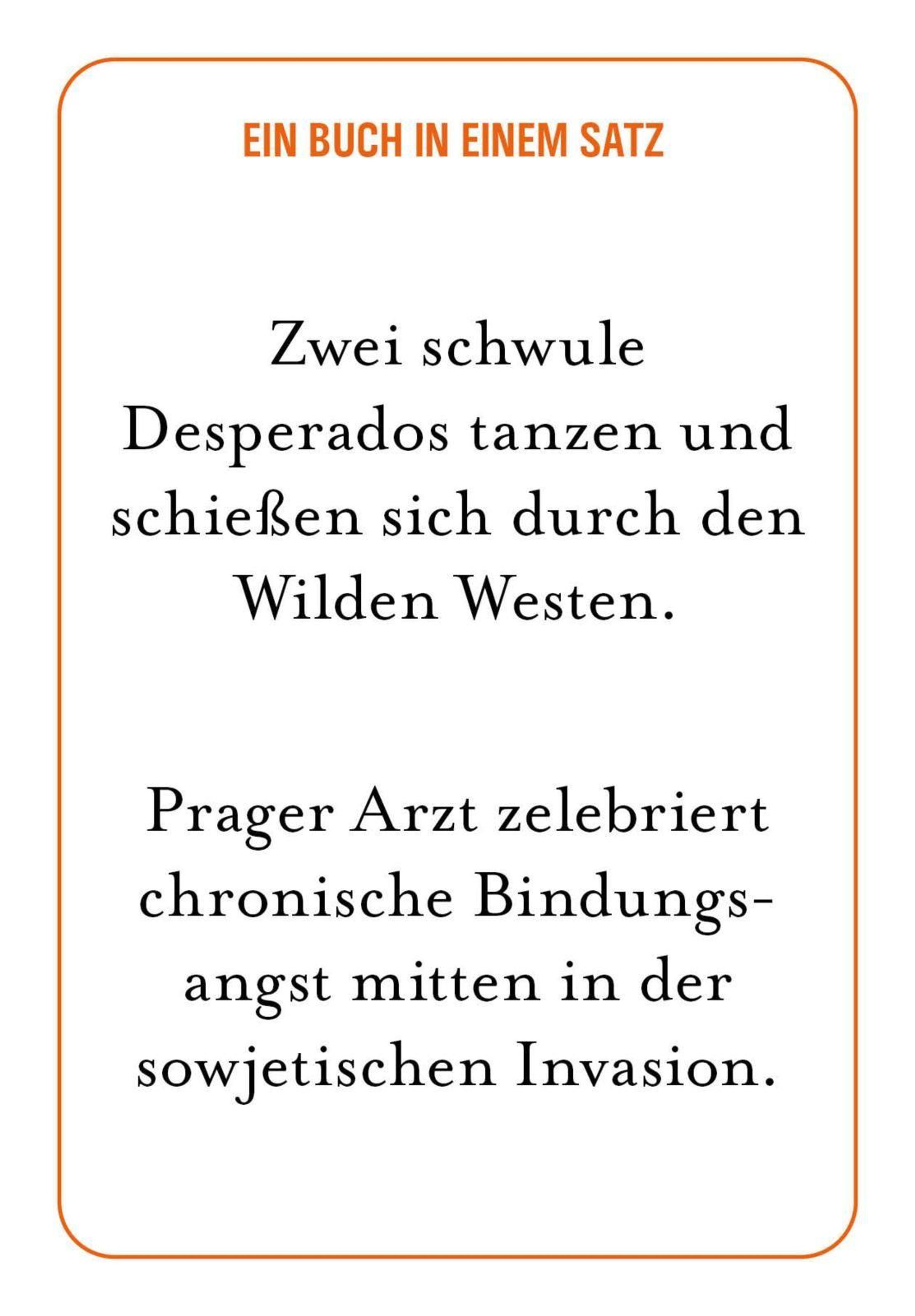 EIN BUCH IN EINEM SATZ

Zwei schwule Desperados tanzen und schießen sich durch den Wilden Westen.

Prager Arzt zelebriert chronische Bindungsangst mitten in der sowjetischen Invasion.